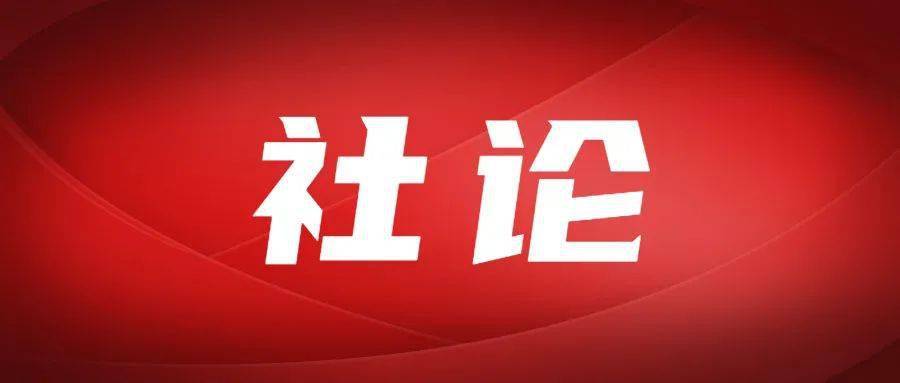 社论